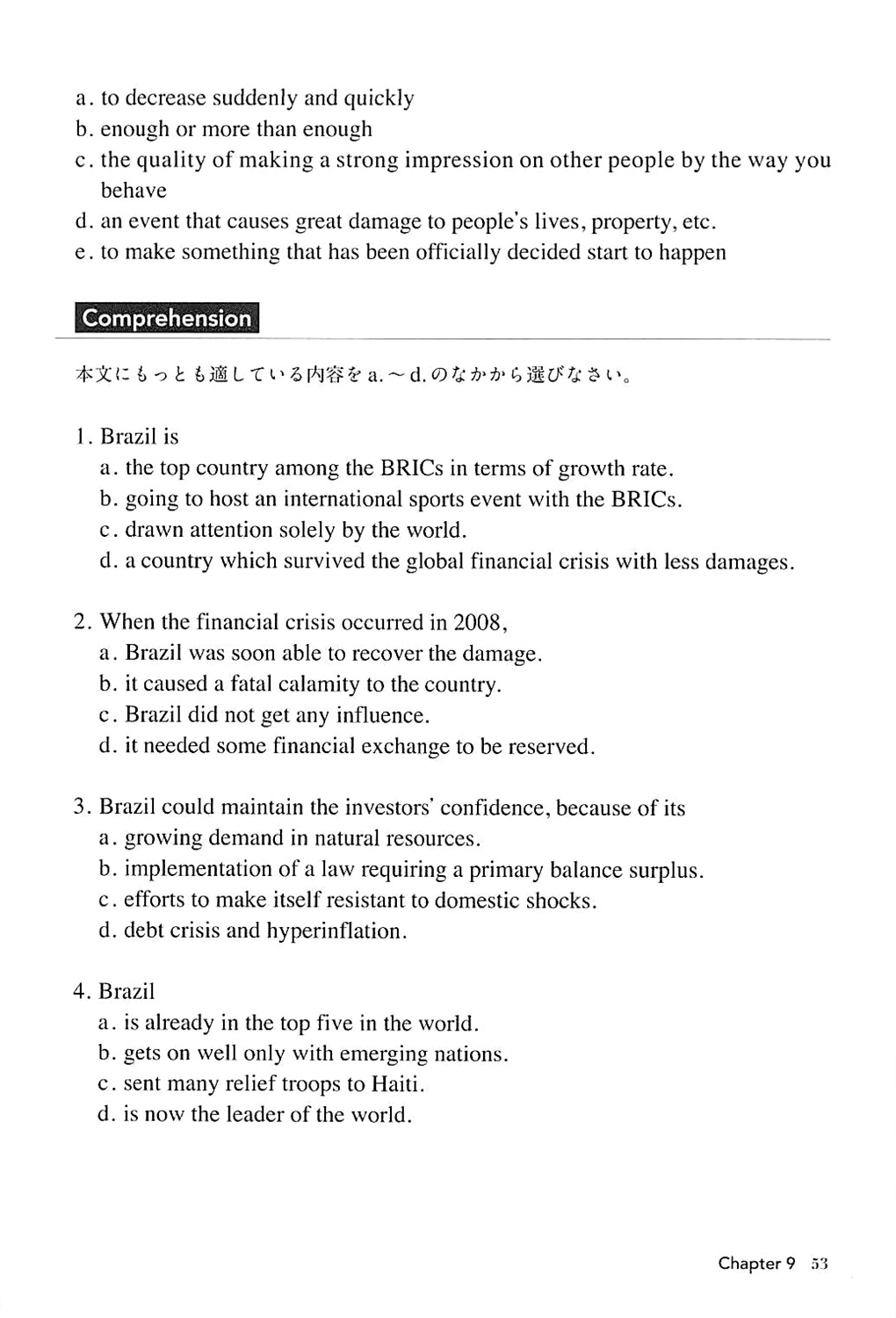 a. to decrease suddenly and quickly
b. enough or more than enough
c. the quality of making a strong impression on other people by the way you behave
d. an event that causes great damage to people's lives, property, etc.
e. to make something that has been officially decided start to happen

Comprehension

本文にもっとも適している内容を a.～d.のなかから選びなさい。

1. Brazil is
a. the top country among the BRICs in terms of growth rate.
b. going to host an international sports event with the BRICs.
c. drawn attention solely by the world.
d. a country which survived the global financial crisis with less damages.

2. When the financial crisis occurred in 2008,
a. Brazil was soon able to recover the damage.
b. it caused a fatal calamity to the country.
c. Brazil did not get any influence.
d. it needed some financial exchange to be reserved.

3. Brazil could maintain the investors' confidence, because of its
a. growing demand in natural resources.
b. implementation of a law requiring a primary balance surplus.
c. efforts to make itself resistant to domestic shocks.
d. debt crisis and hyperinflation.

4. Brazil
a. is already in the top five in the world.
b. gets on well only with emerging nations.
c. sent many relief troops to Haiti.
d. is now the leader of the world.

Chapter 9 53